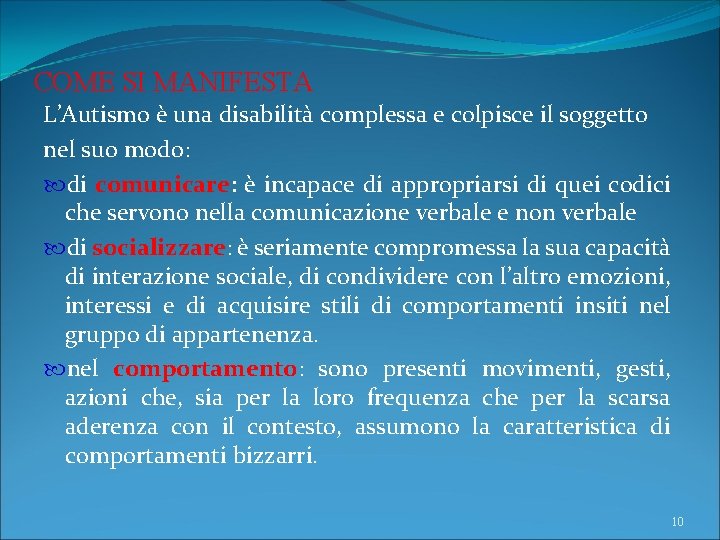 COME SI MANIFESTA

L'Autismo è una disabilità complessa e colpisce il soggetto nel suo modo:

di comunicare: è incapace di appropriarsi di quei codici che servono nella comunicazione verbale e non verbale

di socializzare: è seriamente compromessa la sua capacità di interazione sociale, di condividere con l'altro emozioni, interessi e di acquisire stili di comportamenti insiti nel gruppo di appartenenza.

nel comportamento: sono presenti movimenti, gesti, azioni che, sia per la loro frequenza che per la scarsa aderenza con il contesto, assumono la caratteristica di comportamenti bizzarri.

10